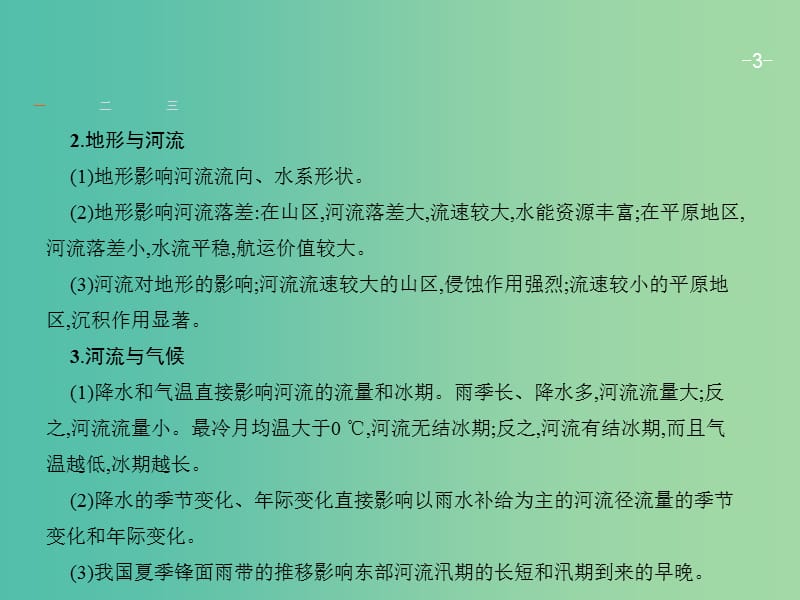 -3-

一 二 三

2.地形与河流

(1)地形影响河流流向、水系形状。

(2)地形影响河流落差:在山区,河流落差大,流速较大,水能资源丰富;在平原地区,河流落差小,水流平稳,航运价值较大。

(3)河流对地形的影响;河流流速较大的山区,侵蚀作用强烈;流速较小的平原地区,沉积作用显著。

3.河流与气候

(1)降水和气温直接影响河流的流量和冰期。雨季长、降水多,河流流量大;反之,河流流量小。最冷月均温大于0 ℃,河流无结冰期;反之,河流有结冰期,而且气温越低,冰期越长。

(2)降水的季节变化、年际变化直接影响以雨水补给为主的河流径流量的季节变化和年际变化。

(3)我国夏季锋面雨带的推移影响东部河流汛期的长短和汛期到来的早晚。